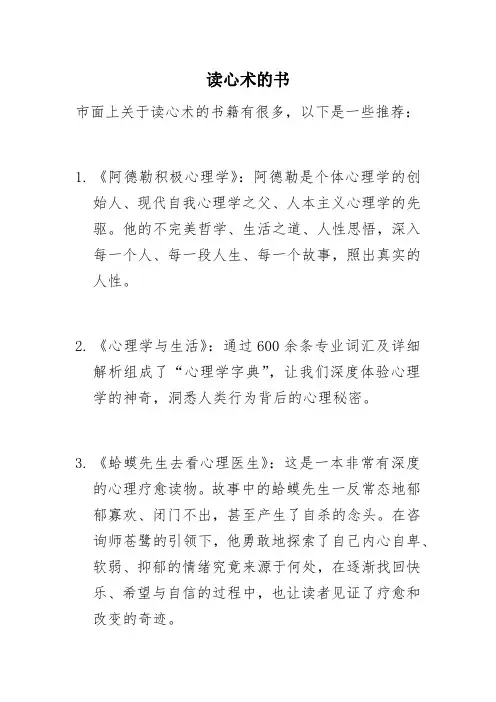 读心术的书

市面上关于读心术的书籍有很多，以下是一些推荐：

1. 《阿德勒积极心理学》：阿德勒是个体心理学的创始人、现代自我心理学之父、人本主义心理学的先驱。他的不完美哲学、生活之道、人性思悟，深入每一个人、每一段人生、每一个故事，照出真实的人性。

2. 《心理学与生活》：通过 600 余条专业词汇及详细解析组成了“心理学字典”，让我们深度体验心理学的神奇，洞悉人类行为背后的心理秘密。

3. 《蛤蟆先生去看心理医生》：这是一本非常有深度的心理疗愈读物。故事中的蛤蟆先生一反常态地郁郁寡欢、闭门不出，甚至产生了自杀的念头。在咨询师苍鹭的引领下，他勇敢地探索了自己内心自卑、软弱、抑郁的情绪究竟来源于何处，在逐渐找回快乐、希望与自信的过程中，也让读者见证了疗愈和改变的奇迹。